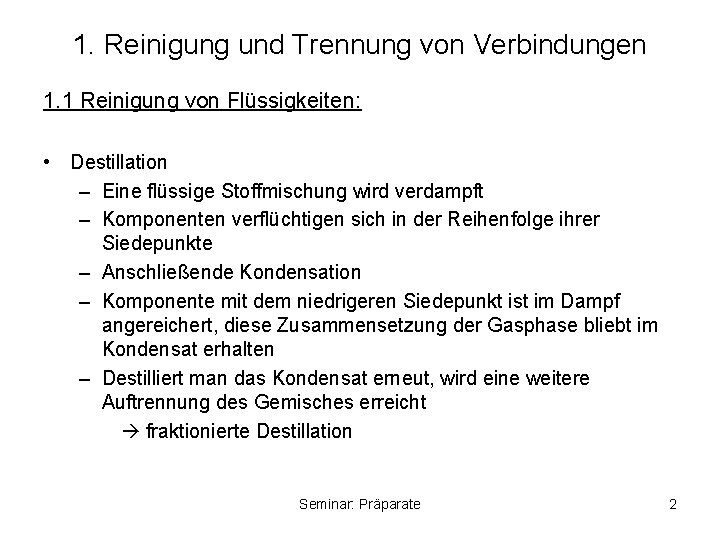 1. Reinigung und Trennung von Verbindungen

1.1 Reinigung von Flüssigkeiten:

• Destillation
– Eine flüssige Stoffmischung wird verdampft
– Komponenten verflüchtigen sich in der Reihenfolge ihrer Siedepunkte
– Anschließende Kondensation
– Komponente mit dem niedrigeren Siedepunkt ist im Dampf angereichert, diese Zusammensetzung der Gasphase bliebt im Kondensat erhalten
– Destilliert man das Kondensat erneut, wird eine weitere Auftrennung des Gemisches erreicht
→ fraktionierte Destillation

Seminar: Präparate

2